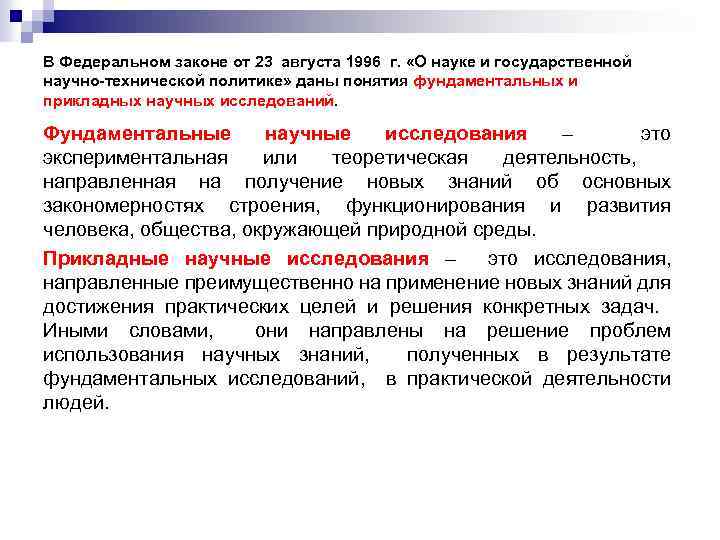 В Федеральном законе от 23 августа 1996 г. «О науке и государственной научно-технической политике» даны понятия фундаментальных и прикладных научных исследований.

Фундаментальные научные исследования – это экспериментальная или теоретическая деятельность, направленная на получение новых знаний об основных закономерностях строения, функционирования и развития человека, общества, окружающей природной среды.

Прикладные научные исследования – это исследования, направленные преимущественно на применение новых знаний для достижения практических целей и решения конкретных задач. Иными словами, они направлены на решение проблем использования научных знаний, полученных в результате фундаментальных исследований, в практической деятельности людей.